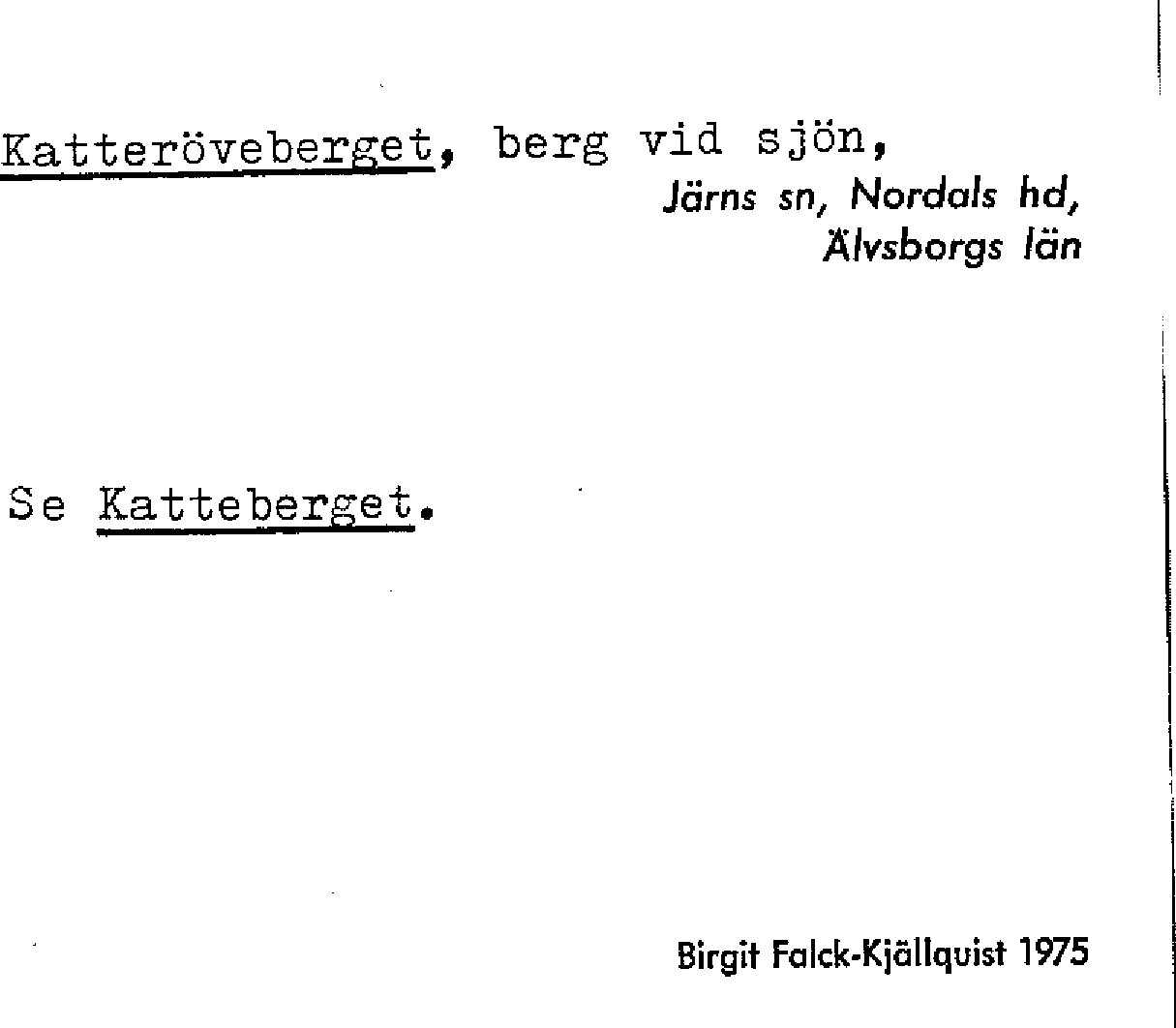 Katteröveberget, berg vid sjön,
Järns sn, Nordals hd,
Älvsborgs län

Se Katteberget.

Birgit Falck-Kjällquist 1975